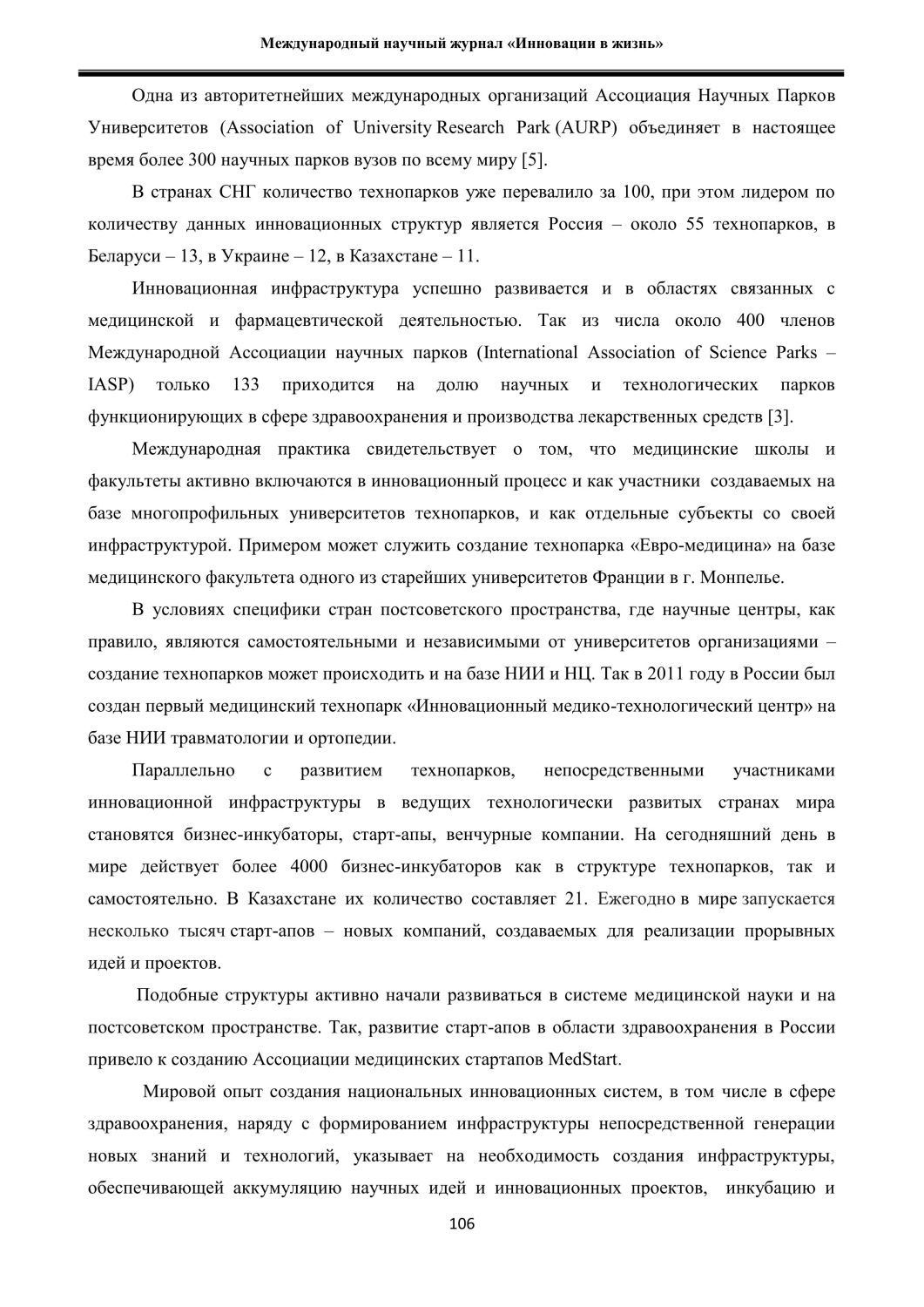 Международный научный журнал «Инновации в жизнь»

Одна из авторитетнейших международных организаций Ассоциация Научных Парков Университетов (Association of University Research Park (AURP) объединяет в настоящее время более 300 научных парков вузов по всему миру [5].

В странах СНГ количество технопарков уже перевалило за 100, при этом лидером по количеству данных инновационных структур является Россия – около 55 технопарков, в Беларуси – 13, в Украине – 12, в Казахстане – 11.

Инновационная инфраструктура успешно развивается и в областях связанных с медицинской и фармацевтической деятельностью. Так из числа около 400 членов Международной Ассоциации научных парков (International Association of Science Parks – IASP) только 133 приходится на долю научных и технологических парков функционирующих в сфере здравоохранения и производства лекарственных средств [3].

Международная практика свидетельствует о том, что медицинские школы и факультеты активно включаются в инновационный процесс и как участники создаваемых на базе многопрофильных университетов технопарков, и как отдельные субъекты со своей инфраструктурой. Примером может служить создание технопарка «Евро-медицина» на базе медицинского факультета одного из старейших университетов Франции в г. Монпелье.

В условиях специфики стран постсоветского пространства, где научные центры, как правило, являются самостоятельными и независимыми от университетов организациями – создание технопарков может происходить и на базе НИИ и НЦ. Так в 2011 году в России был создан первый медицинский технопарк «Инновационный медико-технологический центр» на базе НИИ травматологии и ортопедии.

Параллельно с развитием технопарков, непосредственными участниками инновационной инфраструктуры в ведущих технологически развитых странах мира становятся бизнес-инкубаторы, старт-апы, венчурные компании. На сегодняшний день в мире действует более 4000 бизнес-инкубаторов как в структуре технопарков, так и самостоятельно. В Казахстане их количество составляет 21. Ежегодно в мире запускается несколько тысяч старт-апов – новых компаний, создаваемых для реализации прорывных идей и проектов.

Подобные структуры активно начали развиваться в системе медицинской науки и на постсоветском пространстве. Так, развитие старт-апов в области здравоохранения в России привело к созданию Ассоциации медицинских стартапов MedStart.

Мировой опыт создания национальных инновационных систем, в том числе в сфере здравоохранения, наряду с формированием инфраструктуры непосредственной генерации новых знаний и технологий, указывает на необходимость создания инфраструктуры, обеспечивающей аккумуляцию научных идей и инновационных проектов, инкубацию и

106